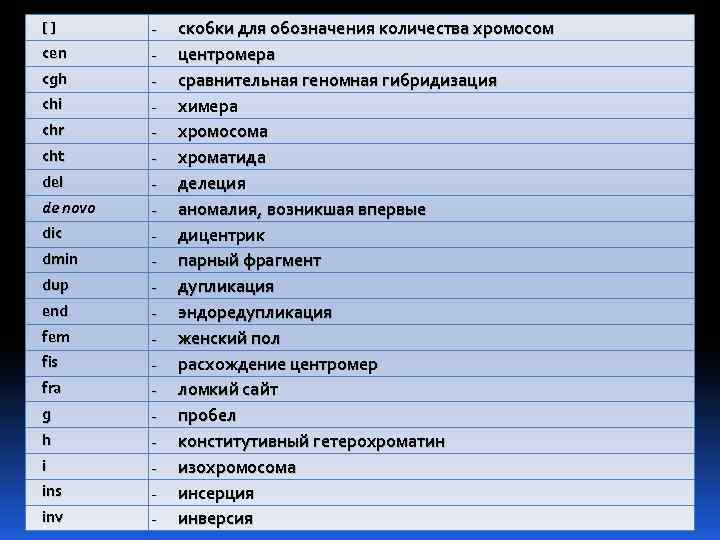 | [ ] | - скобки для обозначения количества хромосом |
|---|---|
| cen | - центромера |
| cgh | - сравнительная геномная гибридизация |
| chi | - химера |
| chr | - хромосома |
| cht | - хроматида |
| del | - делеция |
| de novo | - аномалия, возникшая впервые |
| dic | - дицентрик |
| dmin | - парный фрагмент |
| dup | - дупликация |
| end | - эндоредупликация |
| fem | - женский пол |
| fis | - расхождение центромер |
| fra | - ломкий сайт |
| g | - пробел |
| h | - конститутивный гетерохроматин |
| i | - изохромосома |
| ins | - инсерция |
| inv | - инверсия |